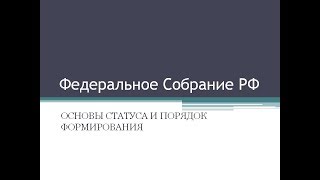 Федеральное Собрание РФ

ОСНОВЫ СТАТУСА И ПОРЯДОК ФОРМИРОВАНИЯ